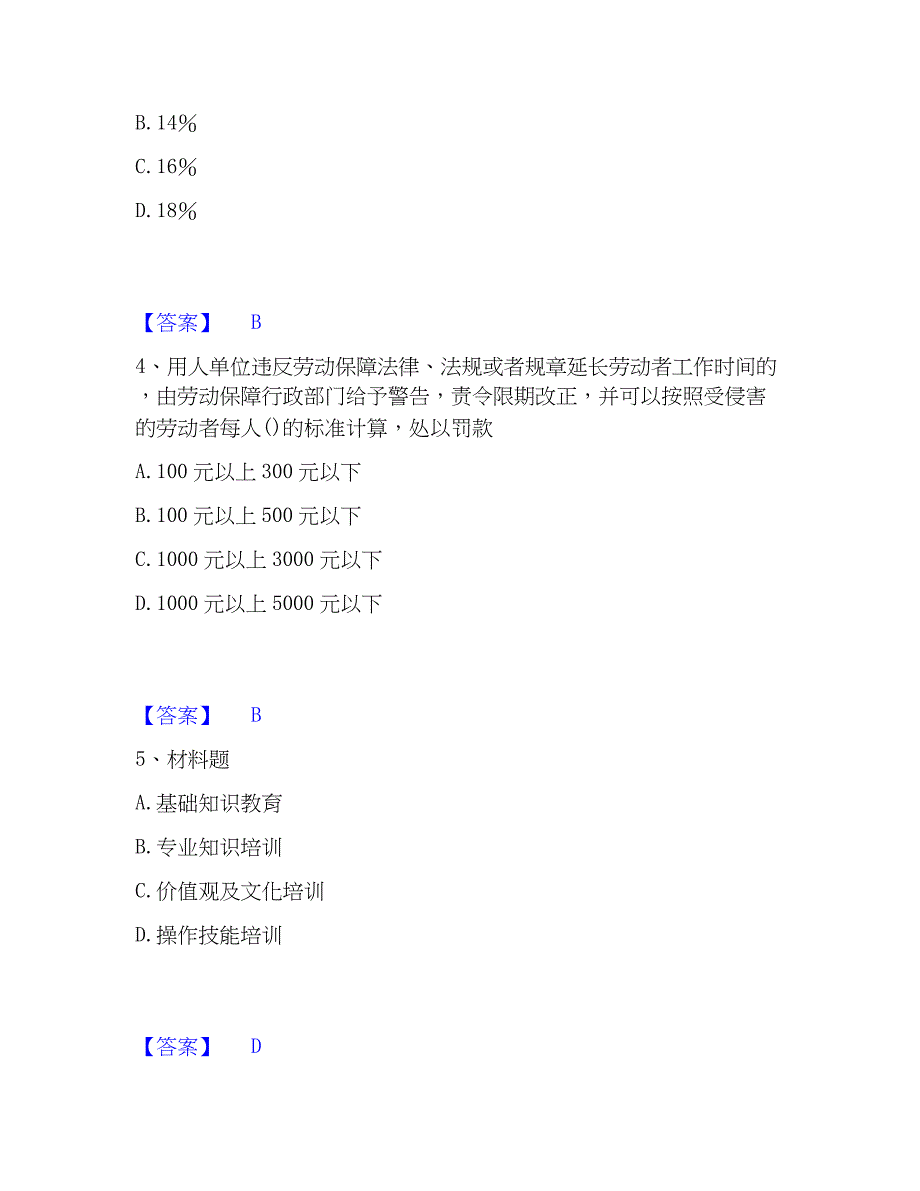 B. 14%

C. 16%

D. 18%

【答案】 B

4、用人单位违反劳动保障法律、法规或者规章延长劳动者工作时间的，由劳动保障行政部门给予警告，责令限期改正，并可以按照受侵害的劳动者每人()的标准计算，处以罚款

A. 100 元以上 300 元以下

B. 100 元以上 500 元以下

C. 1000 元以上 3000 元以下

D. 1000 元以上 5000 元以下

【答案】 B

5、材料题

A. 基础知识教育

B. 专业知识培训

C. 价值观及文化培训

D. 操作技能培训

【答案】 D